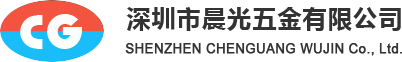 CG

深圳市晨光五金有限公司
SHENZHEN CHENGUANG WUJIN Co., Ltd.